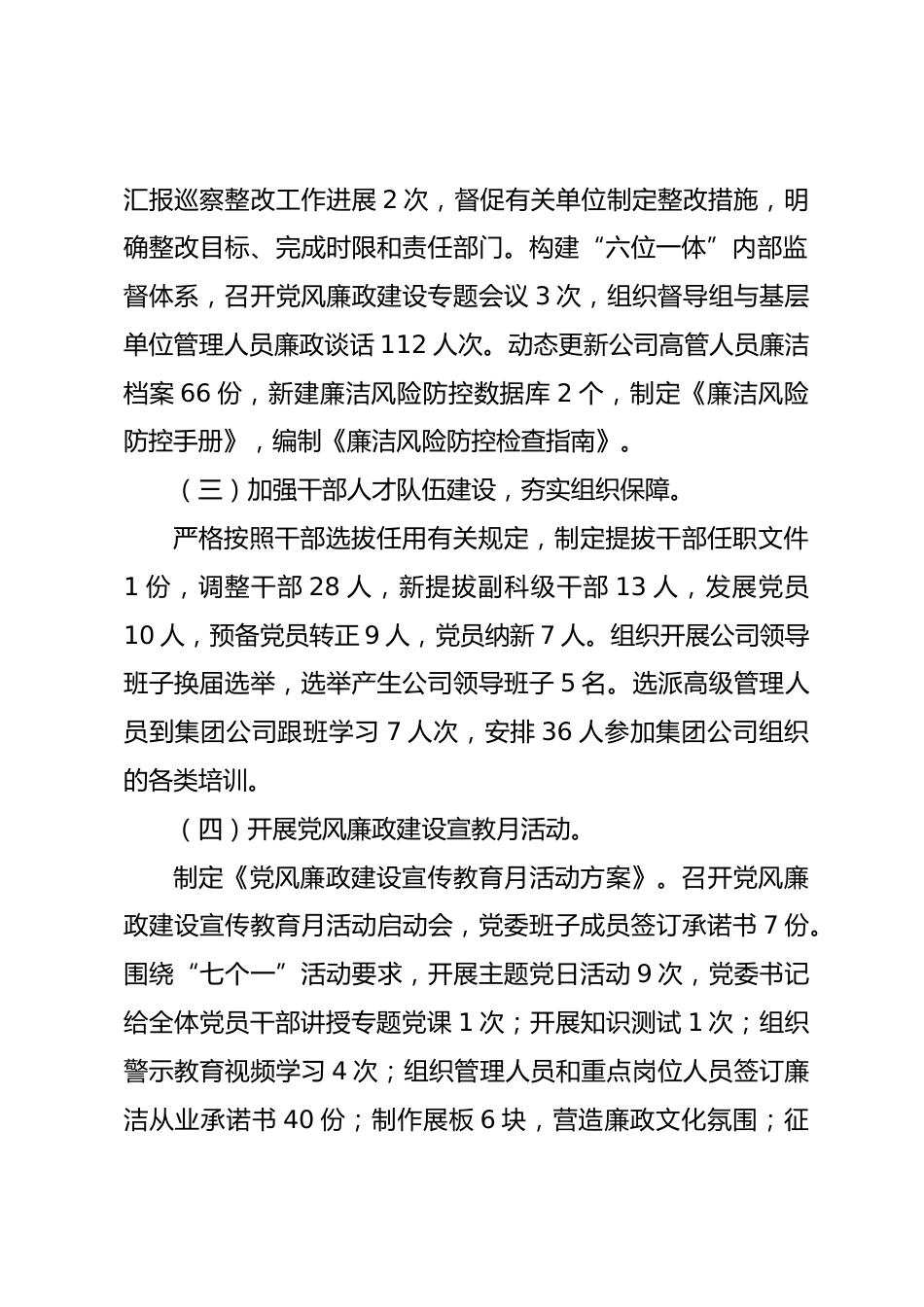 汇报巡察整改工作进展 2 次，督促有关单位制定整改措施，明确整改目标、完成时限和责任部门。构建“六位一体”内部监督体系，召开党风廉政建设专题会议 3 次，组织督导组与基层单位管理人员廉政谈话 112 人次。动态更新公司高管人员廉洁档案 66 份，新建廉洁风险防控数据库 2 个，制定《廉洁风险防控手册》，编制《廉洁风险防控检查指南》。

（三）加强干部人才队伍建设，夯实组织保障。

严格按照干部选拔任用有关规定，制定提拔干部任职文件 1 份，调整干部 28 人，新提拔副科级干部 13 人，发展党员 10 人，预备党员转正 9 人，党员纳新 7 人。组织开展公司领导班子换届选举，选举产生公司领导班子 5 名。选派高级管理人员到集团公司跟班学习 7 人次，安排 36 人参加集团公司组织的各类培训。

（四）开展党风廉政建设宣教月活动。

制定《党风廉政建设宣传教育月活动方案》。召开党风廉政建设宣传教育月活动启动会，党委班子成员签订承诺书 7 份。围绕“七个一”活动要求，开展主题党日活动 9 次，党委书记给全体党员干部讲授专题党课 1 次；开展知识测试 1 次；组织警示教育视频学习 4 次；组织管理人员和重点岗位人员签订廉洁从业承诺书 40 份；制作展板 6 块，营造廉政文化氛围；征